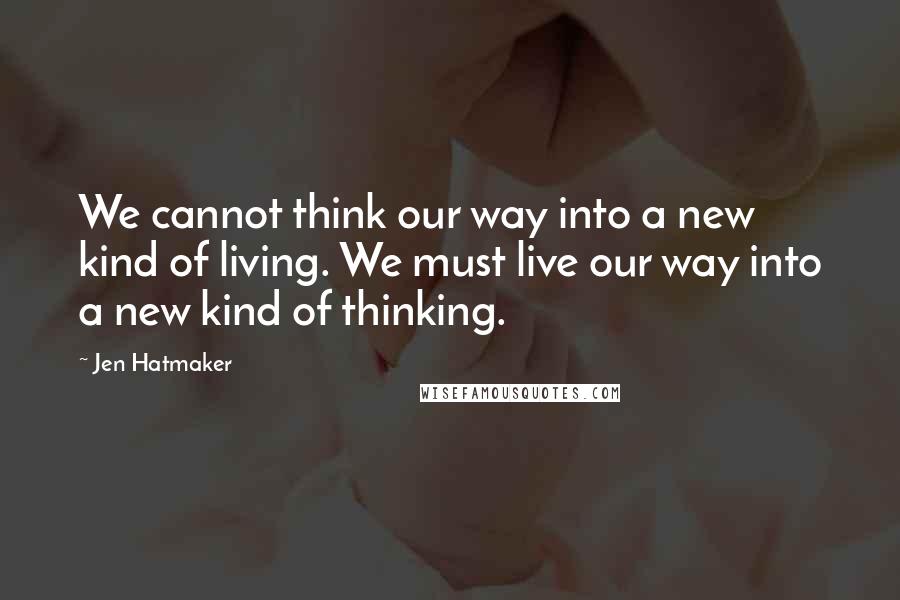 We cannot think our way into a new kind of living. We must live our way into a new kind of thinking.

~ Jen Hatmaker

WISEFAMOUSQUOTES.COM